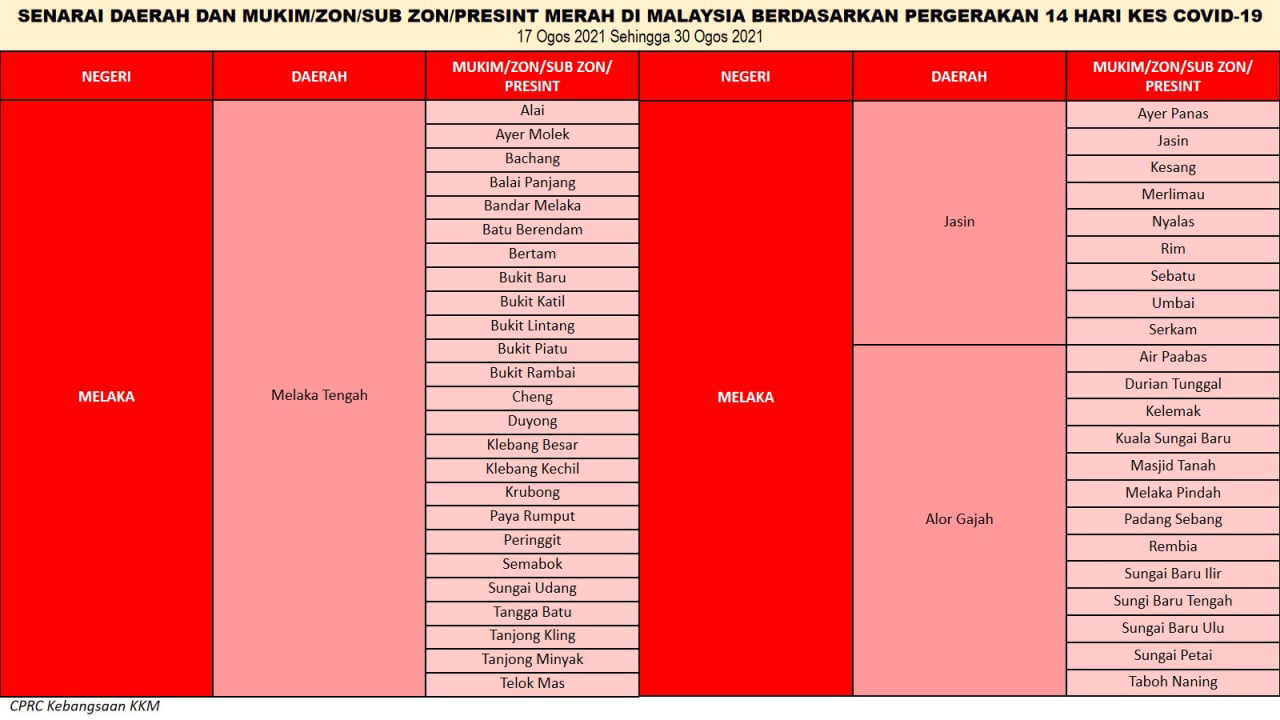 SENARAI DAERAH DAN MUKIM/ZON/SUB ZON/PRESINT MERAH DI MALAYSIA BERDASARKAN PERGERAKAN 14 HARI KES COVID-19
17 Ogos 2021 Sehingga 30 Ogos 2021

| NEGERI | DAERAH | MUKIM/ZON/SUB ZON/ PRESINT |
|---|---|---|
| MELAKA | Melaka Tengah | Alai |
| | | Ayer Molek |
| | | Bachang |
| | | Balai Panjang |
| | | Bandar Melaka |
| | | Batu Berendam |
| | | Bertam |
| | | Bukit Baru |
| | | Bukit Katil |
| | | Bukit Lintang |
| | | Bukit Piatu |
| | | Bukit Rambai |
| | | Cheng |
| | | Duyong |
| | | Klebang Besar |
| | | Klebang Kechil |
| | | Krubong |
| | | Paya Rumput |
| | | Peringgit |
| | | Semabok |
| | | Sungai Udang |
| | | Tangga Batu |
| | | Tanjong Kling |
| | | Tanjong Minyak |
| | | Telok Mas |

| NEGERI | DAERAH | MUKIM/ZON/SUB ZON/ PRESINT |
|---|---|---|
| MELAKA | Jasin | Ayer Panas |
| | | Jasin |
| | | Kesang |
| | | Merlimau |
| | | Nyalas |
| | | Rim |
| | | Sebatu |
| | | Umbai |
| | | Serkam |
| | Alor Gajah | Air Paabas |
| | | Durian Tunggal |
| | | Kelemak |
| | | Kuala Sungai Baru |
| | | Masjid Tanah |
| | | Melaka Pindah |
| | | Padang Sebang |
| | | Rembia |
| | | Sungai Baru Ilir |
| | | Sungi Baru Tengah |
| | | Sungai Baru Ulu |
| | | Sungai Petai |
| | | Taboh Naning |

CPRC Kebangsaan KKM